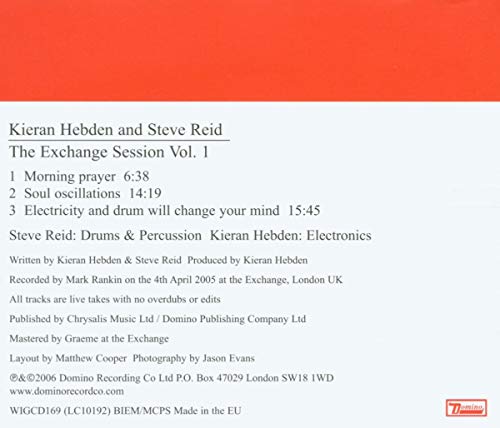 Kieran Hebden and Steve Reid

The Exchange Session Vol. 1

1 Morning prayer 6:38
2 Soul oscillations 14:19
3 Electricity and drum will change your mind 15:45

Steve Reid: Drums & Percussion Kieran Hebden: Electronics

Written by Kieran Hebden & Steve Reid Produced by Kieran Hebden

Recorded by Mark Rankin on the 4th April 2005 at the Exchange, London UK

All tracks are live takes with no overdubs or edits

Published by Chrysalis Music Ltd / Domino Publishing Company Ltd

Mastered by Graeme at the Exchange

Layout by Matthew Cooper Photography by Jason Evans

℗&©2006 Domino Recording Co Ltd P.O. Box 47029 London SW18 1WD
www.dominorecordco.com

WIGCD169 (LC10192) BIEM/MCPS Made in the EU

Domino